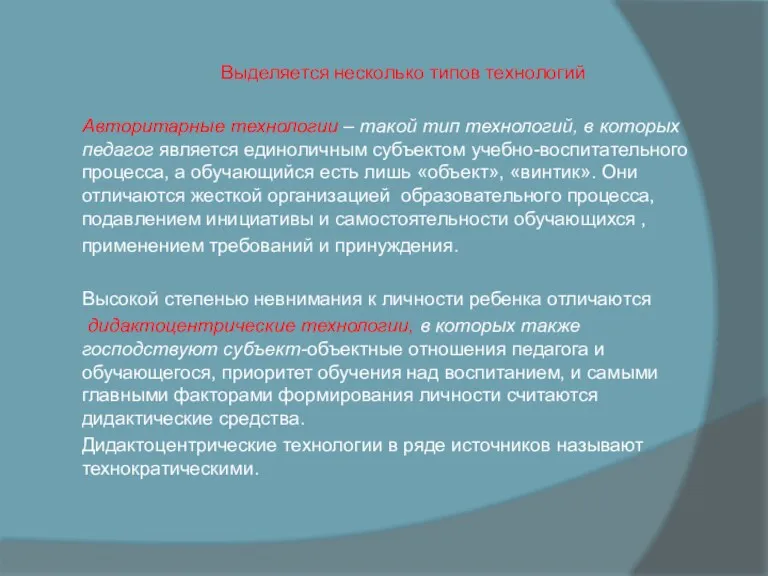 Выделяется несколько типов технологий

Авторитарные технологии – такой тип технологий, в которых педагог является единоличным субъектом учебно-воспитательного процесса, а обучающийся есть лишь «объект», «винтик». Они отличаются жесткой организацией образовательного процесса, подавлением инициативы и самостоятельности обучающихся , применением требований и принуждения.

Высокой степенью невнимания к личности ребенка отличаются дидактоцентрические технологии, в которых также господствуют субъект-объектные отношения педагога и обучающегося, приоритет обучения над воспитанием, и самыми главными факторами формирования личности считаются дидактические средства.

Дидактоцентрические технологии в ряде источников называют технократическими.